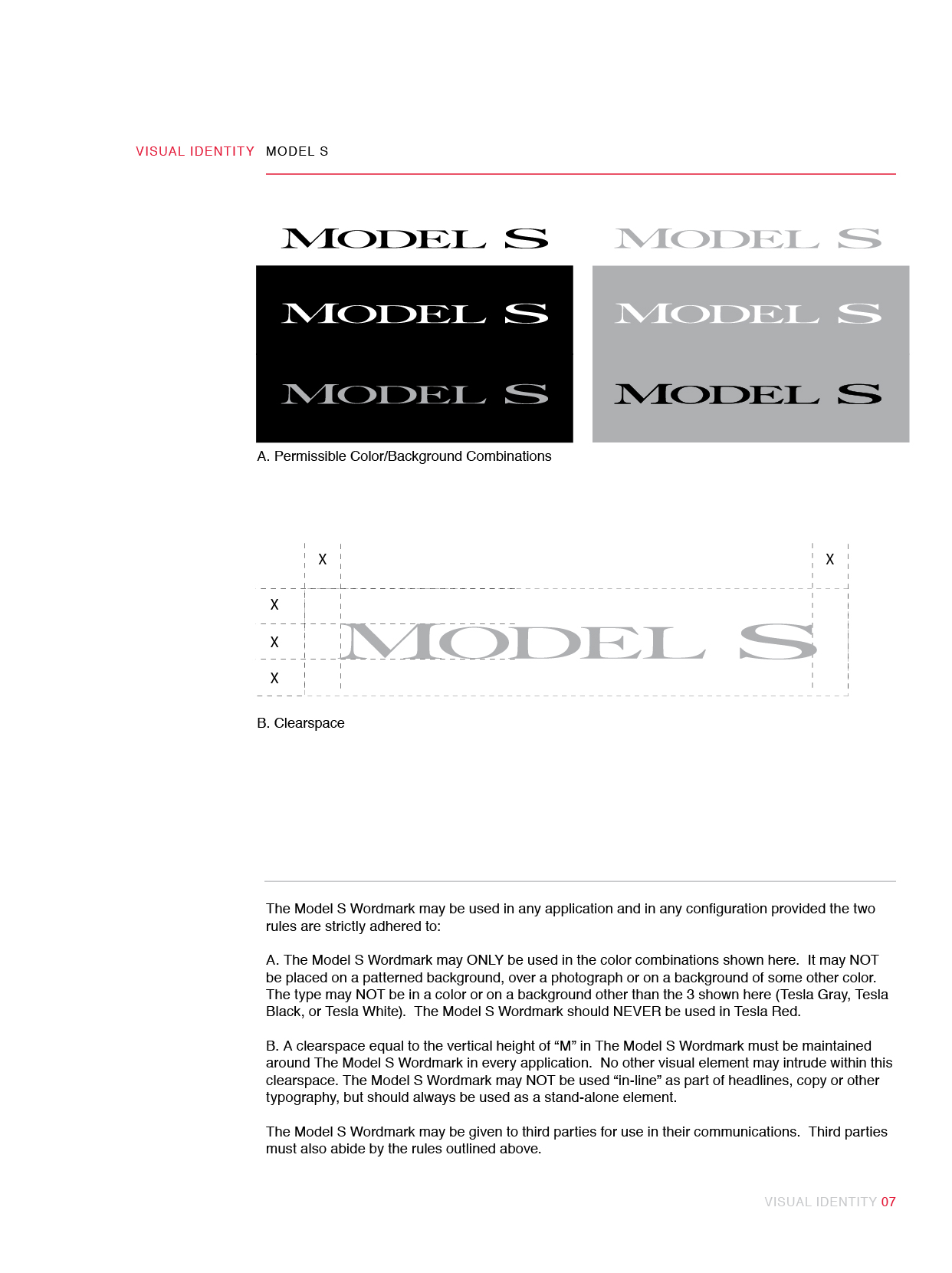 VISUAL IDENTITY MODEL S

MODEL S

MODEL S

MODEL S

MODEL S

MODEL S

MODEL S

A. Permissible Color/Background Combinations

X

X

X

X

X

MODEL S

B. Clearspace

The Model S Wordmark may be used in any application and in any configuration provided the two rules are strictly adhered to:

A. The Model S Wordmark may ONLY be used in the color combinations shown here. It may NOT be placed on a patterned background, over a photograph or on a background of some other color. The type may NOT be in a color or on a background other than the 3 shown here (Tesla Gray, Tesla Black, or Tesla White). The Model S Wordmark should NEVER be used in Tesla Red.

B. A clearspace equal to the vertical height of “M” in The Model S Wordmark must be maintained around The Model S Wordmark in every application. No other visual element may intrude within this clearspace. The Model S Wordmark may NOT be used “in-line” as part of headlines, copy or other typography, but should always be used as a stand-alone element.

The Model S Wordmark may be given to third parties for use in their communications. Third parties must also abide by the rules outlined above.

VISUAL IDENTITY 07